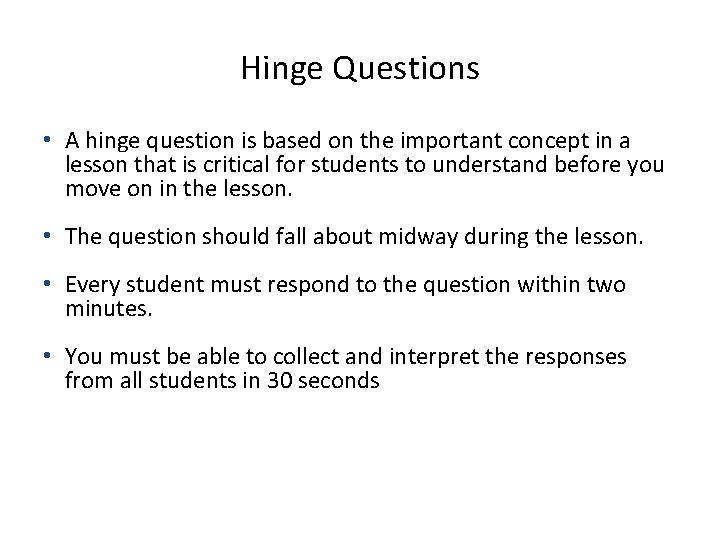 Hinge Questions

• A hinge question is based on the important concept in a lesson that is critical for students to understand before you move on in the lesson.

• The question should fall about midway during the lesson.

• Every student must respond to the question within two minutes.

• You must be able to collect and interpret the responses from all students in 30 seconds